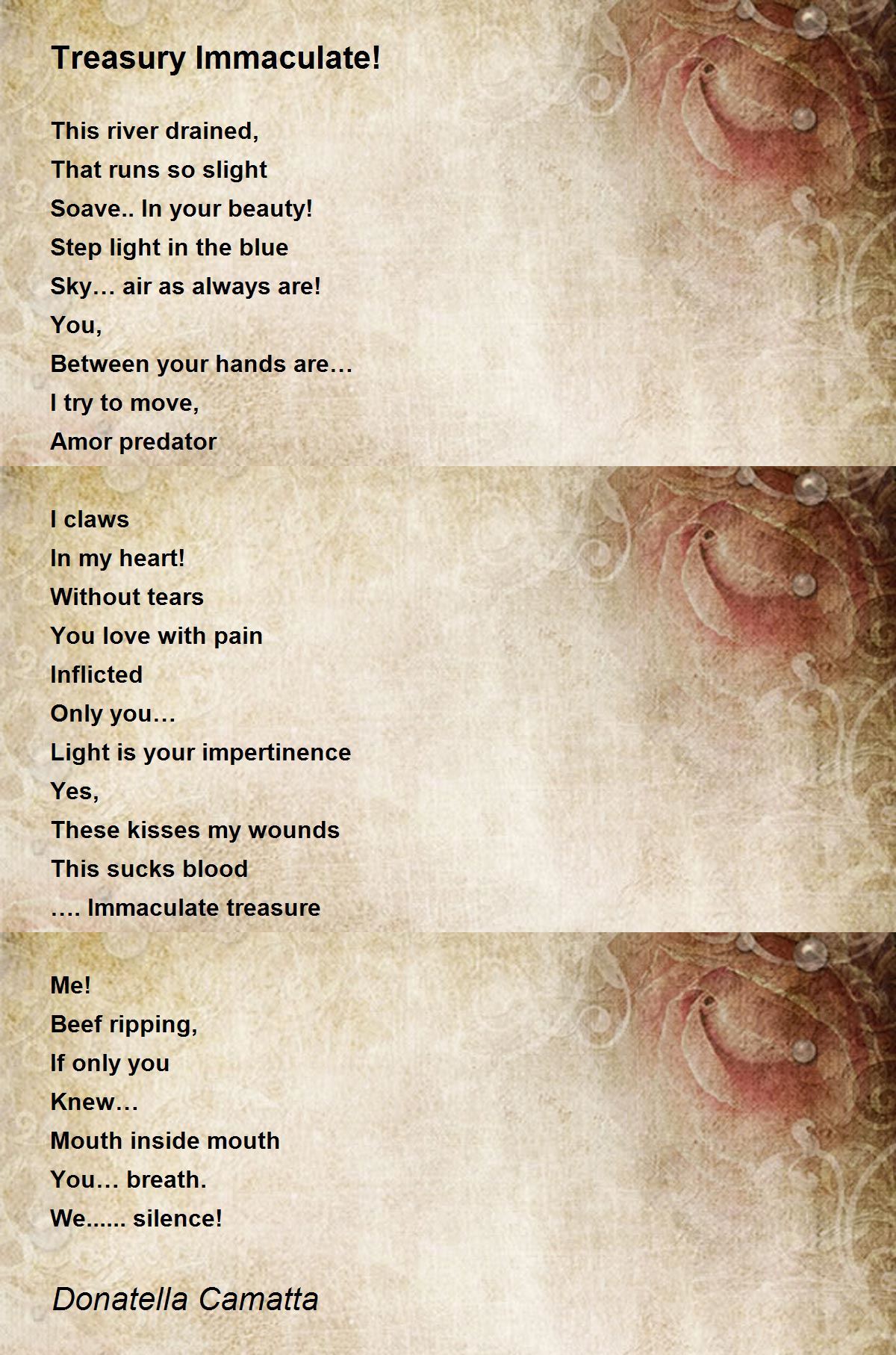 Treasury Immaculate!

This river drained,
That runs so slight
Soave.. In your beauty!
Step light in the blue
Sky… air as always are!
You,
Between your hands are…
I try to move,
Amor predator

I claws
In my heart!
Without tears
You love with pain
Inflicted
Only you…
Light is your impertinence
Yes,
These kisses my wounds
This sucks blood
…. Immaculate treasure

Me!
Beef ripping,
If only you
Knew…
Mouth inside mouth
You… breath.
We...... silence!

Donatella Camatta